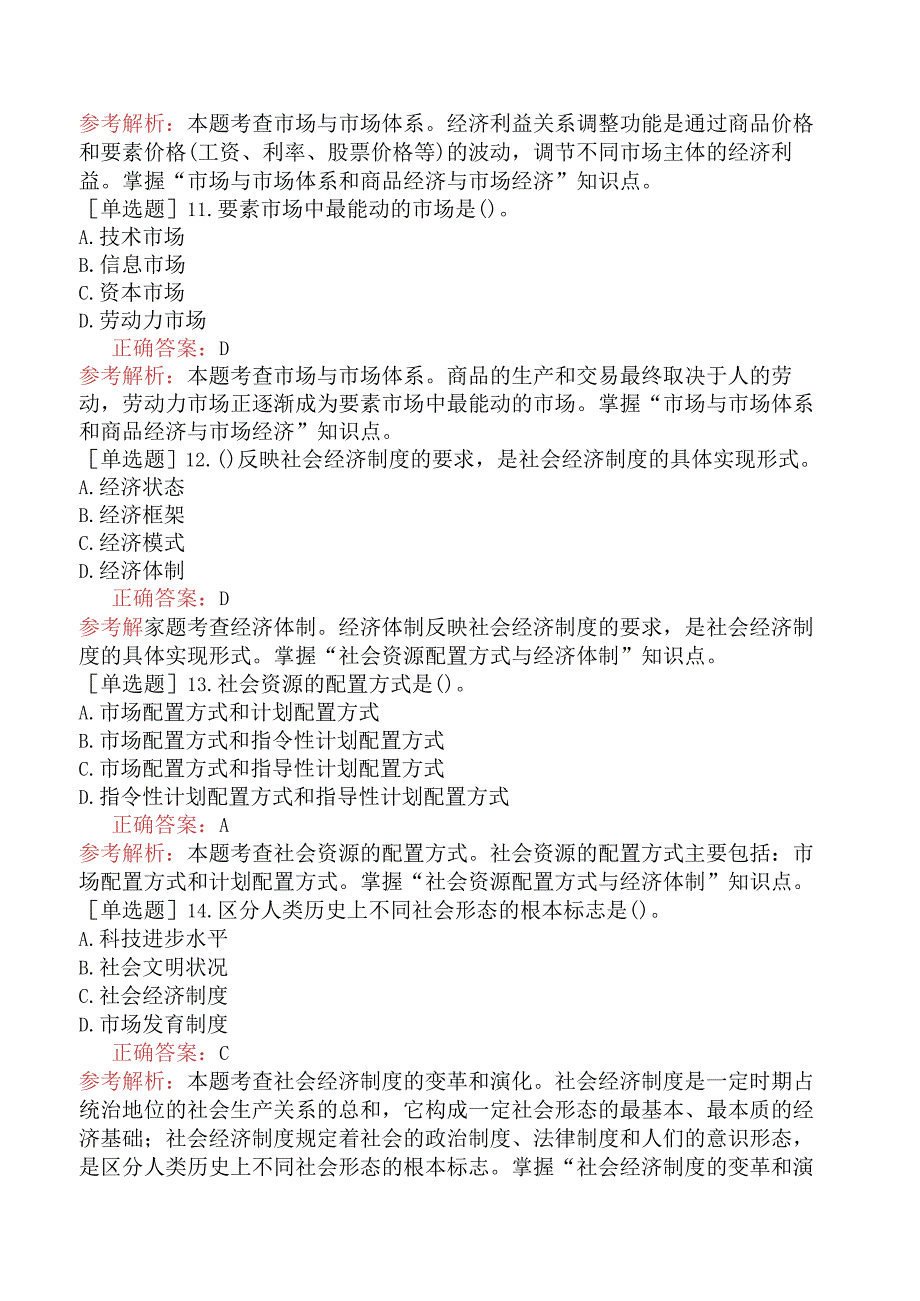 参考解析：本题考查市场与市场体系。经济利益关系调整功能是通过商品价格和要素价格(工资、利率、股票价格等)的波动，调节不同市场主体的经济利益。掌握“市场与市场体系和商品经济与市场经济”知识点。

［单选题］11.要素市场中最能动的市场是()。
A.技术市场
B.信息市场
C.资本市场
D.劳动力市场
正确答案：D

参考解析：本题考查市场与市场体系。商品的生产和交易最终取决于人的劳动，劳动力市场正逐渐成为要素市场中最能动的市场。掌握“市场与市场体系和商品经济与市场经济”知识点。

［单选题］12.()反映社会经济制度的要求，是社会经济制度的具体实现形式。
A.经济状态
B.经济框架
C.经济模式
D.经济体制
正确答案：D

参考解家题考查经济体制。经济体制反映社会经济制度的要求，是社会经济制度的具体实现形式。掌握“社会资源配置方式与经济体制”知识点。

［单选题］13.社会资源的配置方式是()。
A.市场配置方式和计划配置方式
B.市场配置方式和指令性计划配置方式
C.市场配置方式和指导性计划配置方式
D.指令性计划配置方式和指导性计划配置方式
正确答案：A

参考解析：本题考查社会资源的配置方式。社会资源的配置方式主要包括：市场配置方式和计划配置方式。掌握“社会资源配置方式与经济体制”知识点。

［单选题］14.区分人类历史上不同社会形态的根本标志是()。
A.科技进步水平
B.社会文明状况
C.社会经济制度
D.市场发育制度
正确答案：C

参考解析：本题考查社会经济制度的变革和演化。社会经济制度是一定时期占统治地位的社会生产关系的总和，它构成一定社会形态的最基本、最本质的经济基础；社会经济制度规定着社会的政治制度、法律制度和人们的意识形态，是区分人类历史上不同社会形态的根本标志。掌握“社会经济制度的变革和演